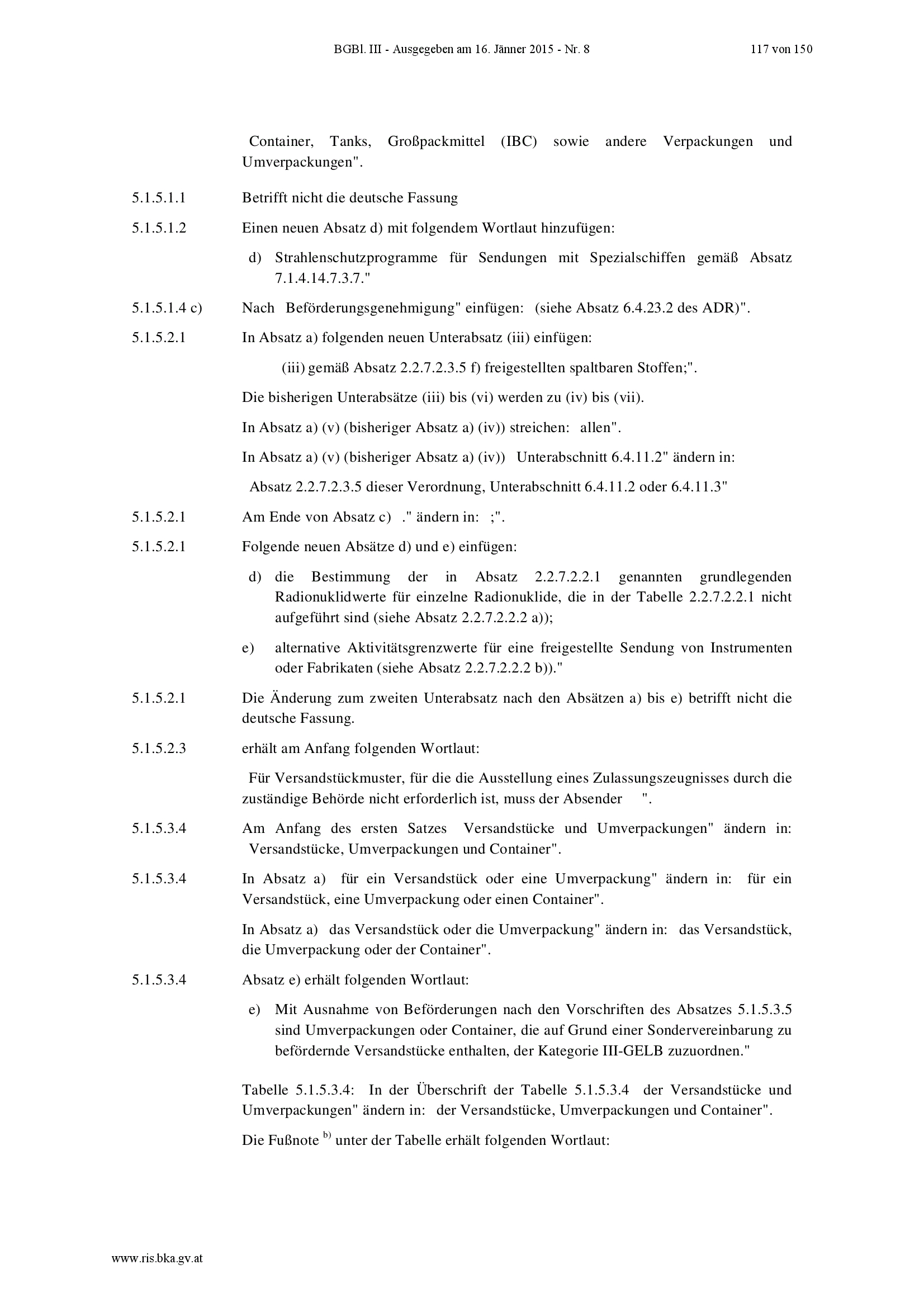 BGBl. III - Ausgegeben am 16. Jänner 2015 - Nr. 8 117 von 150

Container, Tanks, Großpackmittel (IBC) sowie andere Verpackungen und Umverpackungen".

5.1.5.1.1 Betrifft nicht die deutsche Fassung

5.1.5.1.2 Einen neuen Absatz d) mit folgendem Wortlaut hinzufügen:

d) Strahlenschutzprogramme für Sendungen mit Spezialschiffen gemäß Absatz 7.1.4.14.7.3.7."

5.1.5.1.4 c) Nach Beförderungsgenehmigung" einfügen: (siehe Absatz 6.4.23.2 des ADR)".

5.1.5.2.1 In Absatz a) folgenden neuen Unterabsatz (iii) einfügen:

(iii) gemäß Absatz 2.2.7.2.3.5 f) freigestellten spaltbaren Stoffen;".

Die bisherigen Unterabsätze (iii) bis (vi) werden zu (iv) bis (vii).

In Absatz a) (v) (bisheriger Absatz a) (iv)) streichen: allen".

In Absatz a) (v) (bisheriger Absatz a) (iv)) Unterabschnitt 6.4.11.2" ändern in:

Absatz 2.2.7.2.3.5 dieser Verordnung, Unterabschnitt 6.4.11.2 oder 6.4.11.3"

5.1.5.2.1 Am Ende von Absatz c) ." ändern in: ;".

5.1.5.2.1 Folgende neuen Absätze d) und e) einfügen:

d) die Bestimmung der in Absatz 2.2.7.2.2.1 genannten grundlegenden Radionuklidwerte für einzelne Radionuklide, die in der Tabelle 2.2.7.2.2.1 nicht aufgeführt sind (siehe Absatz 2.2.7.2.2.2 a));

e) alternative Aktivitätsgrenzwerte für eine freigestellte Sendung von Instrumenten oder Fabrikaten (siehe Absatz 2.2.7.2.2.2 b))."

5.1.5.2.1 Die Änderung zum zweiten Unterabsatz nach den Absätzen a) bis e) betrifft nicht die deutsche Fassung.

5.1.5.2.3 erhält am Anfang folgenden Wortlaut:

Für Versandstückmuster, für die die Ausstellung eines Zulassungszeugnisses durch die zuständige Behörde nicht erforderlich ist, muss der Absender ".

5.1.5.3.4 Am Anfang des ersten Satzes Versandstücke und Umverpackungen" ändern in: Versandstücke, Umverpackungen und Container".

5.1.5.3.4 In Absatz a) für ein Versandstück oder eine Umverpackung" ändern in: für ein Versandstück, eine Umverpackung oder einen Container".

In Absatz a) das Versandstück oder die Umverpackung" ändern in: das Versandstück, die Umverpackung oder der Container".

5.1.5.3.4 Absatz e) erhält folgenden Wortlaut:

e) Mit Ausnahme von Beförderungen nach den Vorschriften des Absatzes 5.1.5.3.5 sind Umverpackungen oder Container, die auf Grund einer Sondervereinbarung zu befördernde Versandstücke enthalten, der Kategorie III-GELB zuzuordnen."

Tabelle 5.1.5.3.4: In der Überschrift der Tabelle 5.1.5.3.4 der Versandstücke und Umverpackungen" ändern in: der Versandstücke, Umverpackungen und Container".

Die Fußnote $^{b)}$ unter der Tabelle erhält folgenden Wortlaut:

www.ris.bka.gv.at